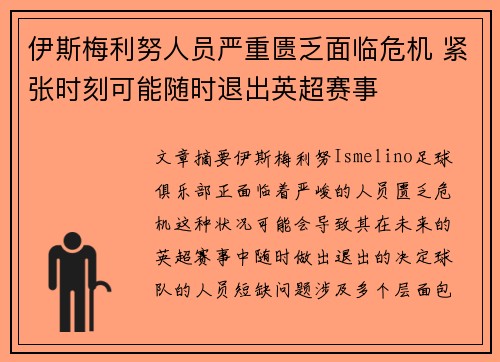 伊斯梅利努人员严重匮乏面临危机 紧张时刻可能随时退出英超赛事

文章摘要伊斯梅利努Ismelino足球俱乐部正面临着严峻的人员匮乏危机这种状况可能会导致其在未来的英超赛事中随时做出退出的决定球队的人员短缺问题涉及多个层面包